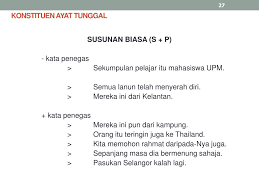 27

KONSTITUEN AYAT TUNGGAL

SUSUNAN BIASA (S + P)

- kata penegas

> Sekumpulan pelajar itu mahasiswa UPM.

> Semua lanun telah menyerah diri.
> Mereka ini dari Kelantan.

+ kata penegas

> Mereka ini pun dari kampung.
> Orang itu teringin juga ke Thailand.
> Kita memohon rahmat daripada-Nya juga.
> Sepanjang masa dia bermenung sahaja.
> Pasukan Selangor kalah lagi.